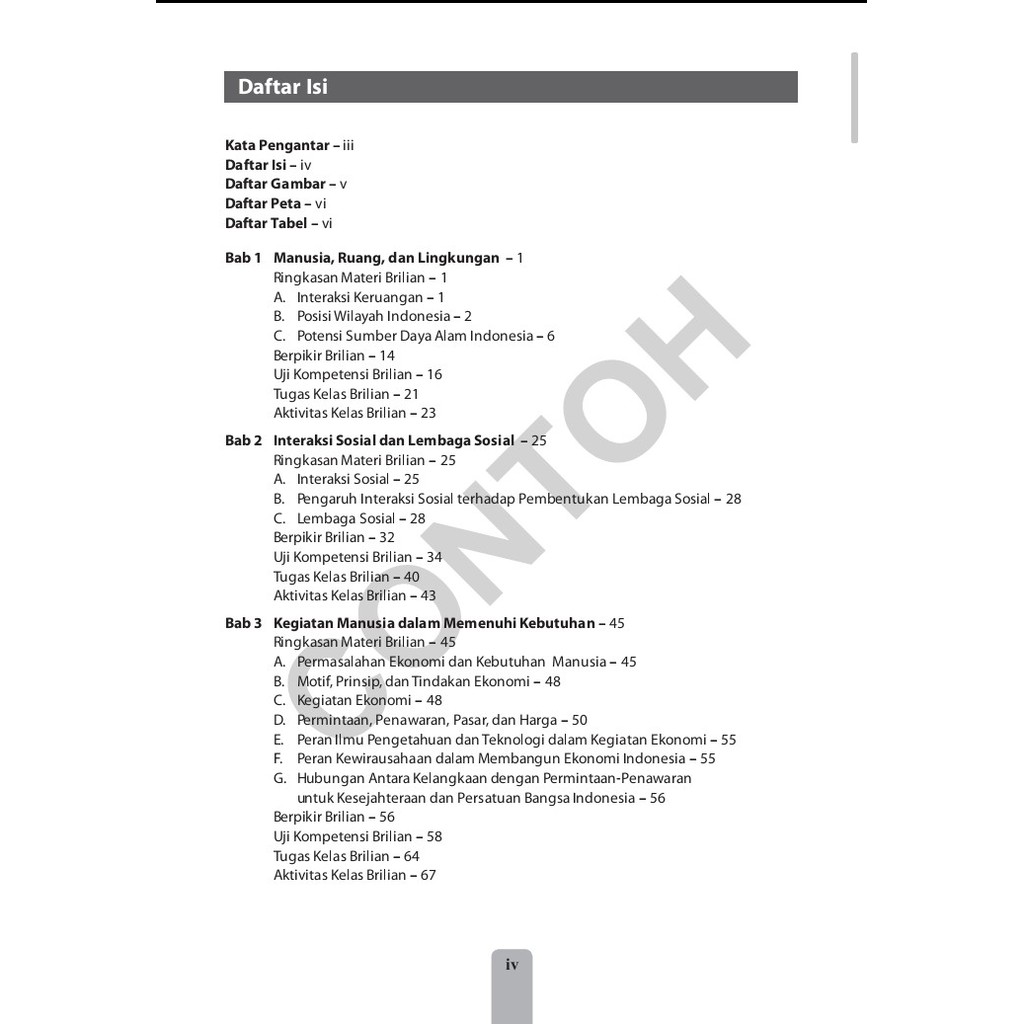 Daftar Isi

Kata Pengantar – iii
Daftar Isi – iv
Daftar Gambar – v
Daftar Peta – vi
Daftar Tabel – vi

Bab 1 Manusia, Ruang, dan Lingkungan – 1
Ringkasan Materi Brilian – 1
A. Interaksi Keruangan – 1
B. Posisi Wilayah Indonesia – 2
C. Potensi Sumber Daya Alam Indonesia – 6
Berpikir Brilian – 14
Uji Kompetensi Brilian – 16
Tugas Kelas Brilian – 21
Aktivitas Kelas Brilian – 23

Bab 2 Interaksi Sosial dan Lembaga Sosial – 25
Ringkasan Materi Brilian – 25
A. Interaksi Sosial – 25
B. Pengaruh Interaksi Sosial terhadap Pembentukan Lembaga Sosial – 28
C. Lembaga Sosial – 28
Berpikir Brilian – 32
Uji Kompetensi Brilian – 34
Tugas Kelas Brilian – 40
Aktivitas Kelas Brilian – 43

Bab 3 Kegiatan Manusia dalam Memenuhi Kebutuhan – 45
Ringkasan Materi Brilian – 45
A. Permasalahan Ekonomi dan Kebutuhan Manusia – 45
B. Motif, Prinsip, dan Tindakan Ekonomi – 48
C. Kegiatan Ekonomi – 48
D. Permintaan, Penawaran, Pasar, dan Harga – 50
E. Peran Ilmu Pengetahuan dan Teknologi dalam Kegiatan Ekonomi – 55
F. Peran Kewirausahaan dalam Membangun Ekonomi Indonesia – 55
G. Hubungan Antara Kelangkaan dengan Permintaan-Penawaran untuk Kesejahteraan dan Persatuan Bangsa Indonesia – 56
Berpikir Brilian – 56
Uji Kompetensi Brilian – 58
Tugas Kelas Brilian – 64
Aktivitas Kelas Brilian – 67

CONTOH

iv